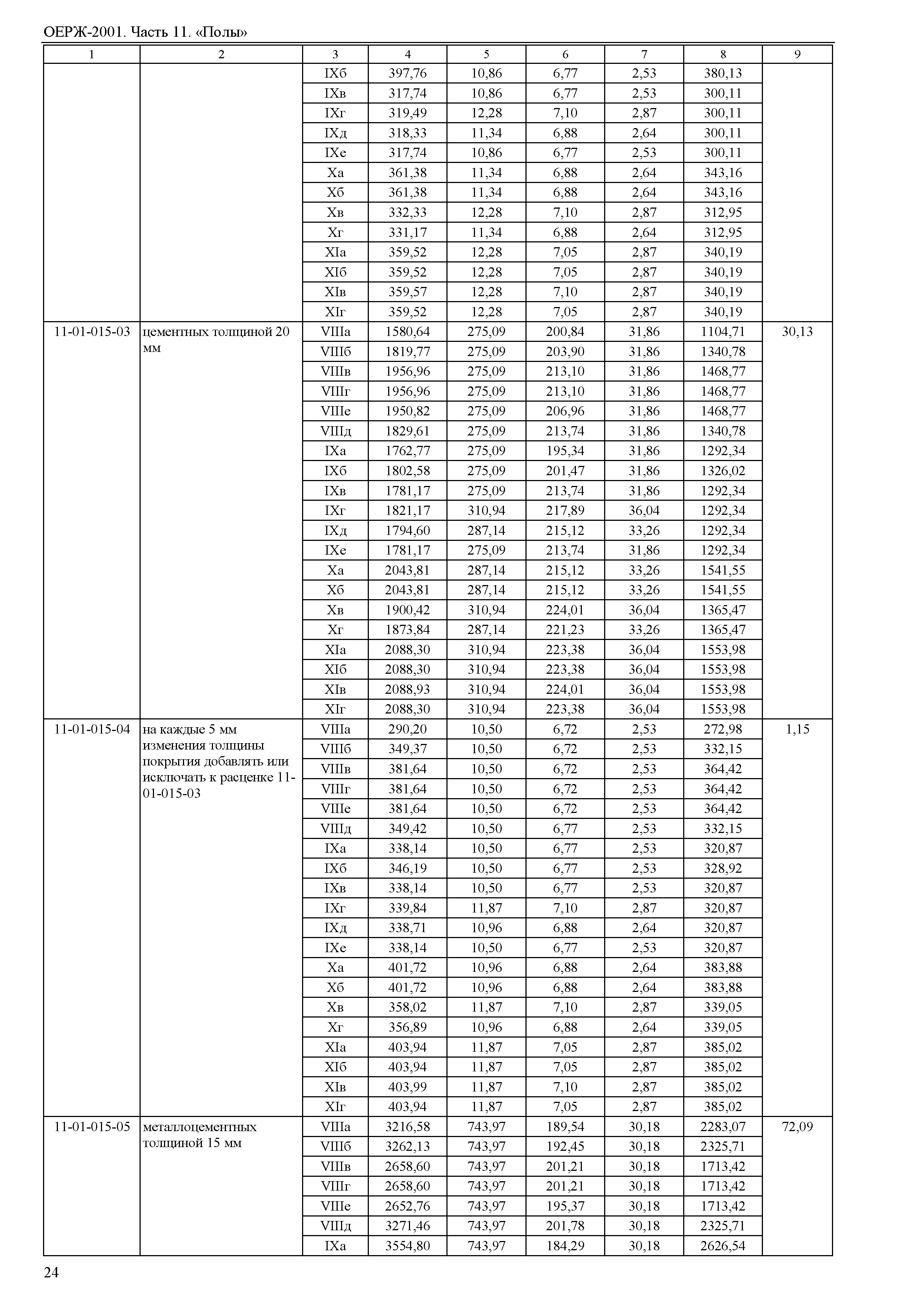 ОЕРЖ-2001. Часть 11. «Полы»

| 1 | 2 | 3 | 4 | 5 | 6 | 7 | 8 | 9 |
|---|---|---|---|---|---|---|---|---|
| | | IXб | 397,76 | 10,86 | 6,77 | 2,53 | 380,13 | |
| | | IXв | 317,74 | 10,86 | 6,77 | 2,53 | 300,11 | |
| | | IXг | 319,49 | 12,28 | 7,10 | 2,87 | 300,11 | |
| | | IXд | 318,33 | 11,34 | 6,88 | 2,64 | 300,11 | |
| | | IXе | 317,74 | 10,86 | 6,77 | 2,53 | 300,11 | |
| | | Xа | 361,38 | 11,34 | 6,88 | 2,64 | 343,16 | |
| | | Xб | 361,38 | 11,34 | 6,88 | 2,64 | 343,16 | |
| | | Xв | 332,33 | 12,28 | 7,10 | 2,87 | 312,95 | |
| | | Xг | 331,17 | 11,34 | 6,88 | 2,64 | 312,95 | |
| | | XIа | 359,52 | 12,28 | 7,05 | 2,87 | 340,19 | |
| | | XIб | 359,52 | 12,28 | 7,05 | 2,87 | 340,19 | |
| | | XIв | 359,57 | 12,28 | 7,10 | 2,87 | 340,19 | |
| | | XIг | 359,52 | 12,28 | 7,05 | 2,87 | 340,19 | |
| 11-01-015-03 | цементных толщиной 20 мм | VIIIа | 1580,64 | 275,09 | 200,84 | 31,86 | 1104,71 | 30,13 |
| | | VIIIб | 1819,77 | 275,09 | 203,90 | 31,86 | 1340,78 | |
| | | VIIIв | 1956,96 | 275,09 | 213,10 | 31,86 | 1468,77 | |
| | | VIIIг | 1956,96 | 275,09 | 213,10 | 31,86 | 1468,77 | |
| | | VIIIе | 1950,82 | 275,09 | 206,96 | 31,86 | 1468,77 | |
| | | VIIIд | 1829,61 | 275,09 | 213,74 | 31,86 | 1340,78 | |
| | | IXа | 1762,77 | 275,09 | 195,34 | 31,86 | 1292,34 | |
| | | IXб | 1802,58 | 275,09 | 201,47 | 31,86 | 1326,02 | |
| | | IXв | 1781,17 | 275,09 | 213,74 | 31,86 | 1292,34 | |
| | | IXг | 1821,17 | 310,94 | 217,89 | 36,04 | 1292,34 | |
| | | IXд | 1794,60 | 287,14 | 215,12 | 33,26 | 1292,34 | |
| | | IXе | 1781,17 | 275,09 | 213,74 | 31,86 | 1292,34 | |
| | | Xа | 2043,81 | 287,14 | 215,12 | 33,26 | 1541,55 | |
| | | Xб | 2043,81 | 287,14 | 215,12 | 33,26 | 1541,55 | |
| | | Xв | 1900,42 | 310,94 | 224,01 | 36,04 | 1365,47 | |
| | | Xг | 1873,84 | 287,14 | 221,23 | 33,26 | 1365,47 | |
| | | XIа | 2088,30 | 310,94 | 223,38 | 36,04 | 1553,98 | |
| | | XIб | 2088,30 | 310,94 | 223,38 | 36,04 | 1553,98 | |
| | | XIв | 2088,93 | 310,94 | 224,01 | 36,04 | 1553,98 | |
| | | XIг | 2088,30 | 310,94 | 223,38 | 36,04 | 1553,98 | |
| 11-01-015-04 | на каждые 5 мм изменения толщины покрытия добавлять или исключать к расценке 11-01-015-03 | VIIIа | 290,20 | 10,50 | 6,72 | 2,53 | 272,98 | 1,15 |
| | | VIIIб | 349,37 | 10,50 | 6,72 | 2,53 | 332,15 | |
| | | VIIIв | 381,64 | 10,50 | 6,72 | 2,53 | 364,42 | |
| | | VIIIг | 381,64 | 10,50 | 6,72 | 2,53 | 364,42 | |
| | | VIIIе | 381,64 | 10,50 | 6,72 | 2,53 | 364,42 | |
| | | VIIIд | 349,42 | 10,50 | 6,77 | 2,53 | 332,15 | |
| | | IXа | 338,14 | 10,50 | 6,77 | 2,53 | 320,87 | |
| | | IXб | 346,19 | 10,50 | 6,77 | 2,53 | 328,92 | |
| | | IXв | 338,14 | 10,50 | 6,77 | 2,53 | 320,87 | |
| | | IXг | 339,84 | 11,87 | 7,10 | 2,87 | 320,87 | |
| | | IXд | 338,71 | 10,96 | 6,88 | 2,64 | 320,87 | |
| | | IXе | 338,14 | 10,50 | 6,77 | 2,53 | 320,87 | |
| | | Xа | 401,72 | 10,96 | 6,88 | 2,64 | 383,88 | |
| | | Xб | 401,72 | 10,96 | 6,88 | 2,64 | 383,88 | |
| | | Xв | 358,02 | 11,87 | 7,10 | 2,87 | 339,05 | |
| | | Xг | 356,89 | 10,96 | 6,88 | 2,64 | 339,05 | |
| | | XIа | 403,94 | 11,87 | 7,05 | 2,87 | 385,02 | |
| | | XIб | 403,94 | 11,87 | 7,05 | 2,87 | 385,02 | |
| | | XIв | 403,99 | 11,87 | 7,10 | 2,87 | 385,02 | |
| | | XIг | 403,94 | 11,87 | 7,05 | 2,87 | 385,02 | |
| 11-01-015-05 | металлоцементных толщиной 15 мм | VIIIа | 3216,58 | 743,97 | 189,54 | 30,18 | 2283,07 | 72,09 |
| | | VIIIб | 3262,13 | 743,97 | 192,45 | 30,18 | 2325,71 | |
| | | VIIIв | 2658,60 | 743,97 | 201,21 | 30,18 | 1713,42 | |
| | | VIIIг | 2658,60 | 743,97 | 201,21 | 30,18 | 1713,42 | |
| | | VIIIе | 2652,76 | 743,97 | 195,37 | 30,18 | 1713,42 | |
| | | VIIIд | 3271,46 | 743,97 | 201,78 | 30,18 | 2325,71 | |
| | | IXа | 3554,80 | 743,97 | 184,29 | 30,18 | 2626,54 | |

24